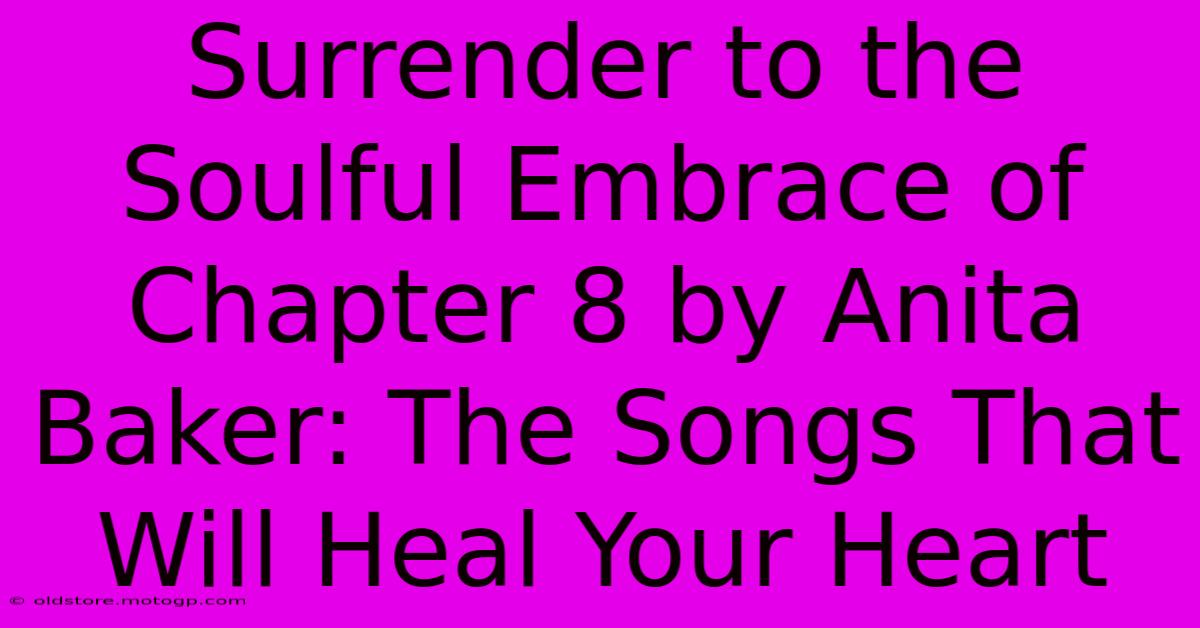 Surrender to the Soulful Embrace of Chapter 8 by Anita Baker: The Songs That Will Heal Your Heart

© oldstore.motogp.com